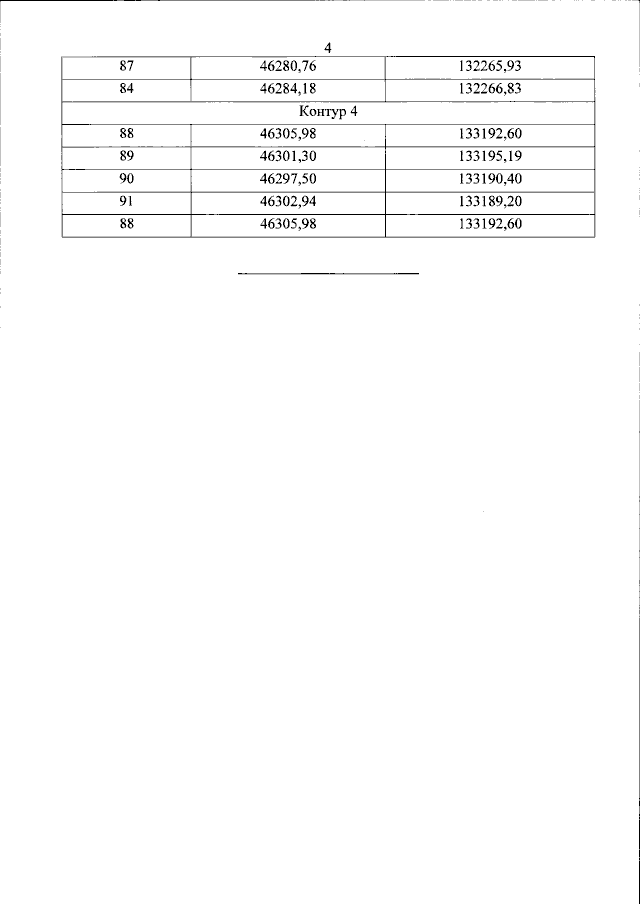 4

| 87 | 46280,76 | 132265,93 |
|---|---|---|
| 84 | 46284,18 | 132266,83 |
| Контур 4 | | |
| 88 | 46305,98 | 133192,60 |
| 89 | 46301,30 | 133195,19 |
| 90 | 46297,50 | 133190,40 |
| 91 | 46302,94 | 133189,20 |
| 88 | 46305,98 | 133192,60 |